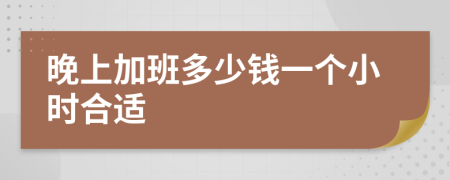 晚上加班多少钱一个小时合适